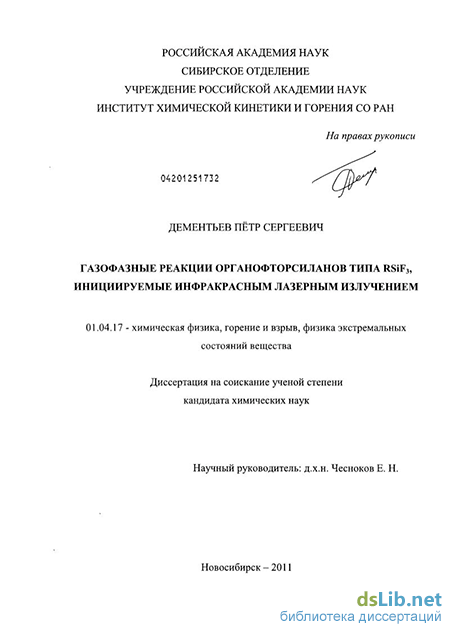 РОССИЙСКАЯ АКАДЕМИЯ НАУК
СИБИРСКОЕ ОТДЕЛЕНИЕ
УЧРЕЖДЕНИЕ РОССИЙСКОЙ АКАДЕМИИ НАУК
ИНСТИТУТ ХИМИЧЕСКОЙ КИНЕТИКИ И ГОРЕНИЯ СО РАН

На правах рукописи

04201251732

ДЕМЕНТЬЕВ ПЁТР СЕРГЕЕВИЧ

ГАЗОФАЗНЫЕ РЕАКЦИИ ОРГАНОФТОРСИЛАНОВ ТИПА $RSiF_3$, ИНИЦИИРУЕМЫЕ ИНФРАКРАСНЫМ ЛАЗЕРНЫМ ИЗЛУЧЕНИЕМ

01.04.17 - химическая физика, горение и взрыв, физика экстремальных состояний вещества

Диссертация на соискание ученой степени кандидата химических наук

Научный руководитель: д.х.н. Чесноков Е. Н.

Новосибирск – 2011

dsLib.net
библиотека диссертаций